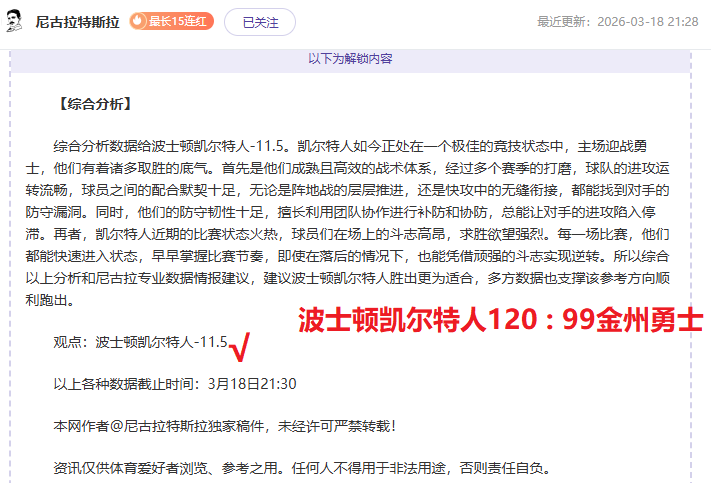 尼古拉特斯拉 最长15连红 已关注 最近更新：2026-03-18 21:28

以下为解锁内容

【综合分析】

综合分析数据给波士顿凯尔特人-11.5。凯尔特人如今正处在一个极佳的竞技状态中，主场迎战勇士，他们有着诸多取胜的底气。首先是他们成熟且高效的战术体系，经过多个赛季的打磨，球队的进攻运转流畅，球员之间的配合默契十足，无论是阵地战的层层推进，还是快攻中的无缝衔接，都能找到对手的防守漏洞。同时，他们的防守韧性十足，擅长利用团队协作进行补防和协防，总能让对手的进攻陷入停滞。再者，凯尔特人近期的比赛状态火热，球员们在场上的斗志高昂，求胜欲望强烈。每一场比赛，他们都能快速进入状态，早早掌握比赛节奏，即使在落后的情况下，也能凭借顽强的斗志实现逆转。所以综合以上分析和尼古拉专业数据情报建议，建议波士顿凯尔特人胜出更为适合，多方数据也支撑该参考方向顺利跑出。

波士顿凯尔特人120：99金州勇士

观点：波士顿凯尔特人-11.5 √

以上各种数据截止时间：3月18日21:30

本网作者@尼古拉特斯拉独家稿件，未经许可严禁转载！

资讯仅供体育爱好者浏览、参考之用。任何人不得用于非法用途，否则责任自负。